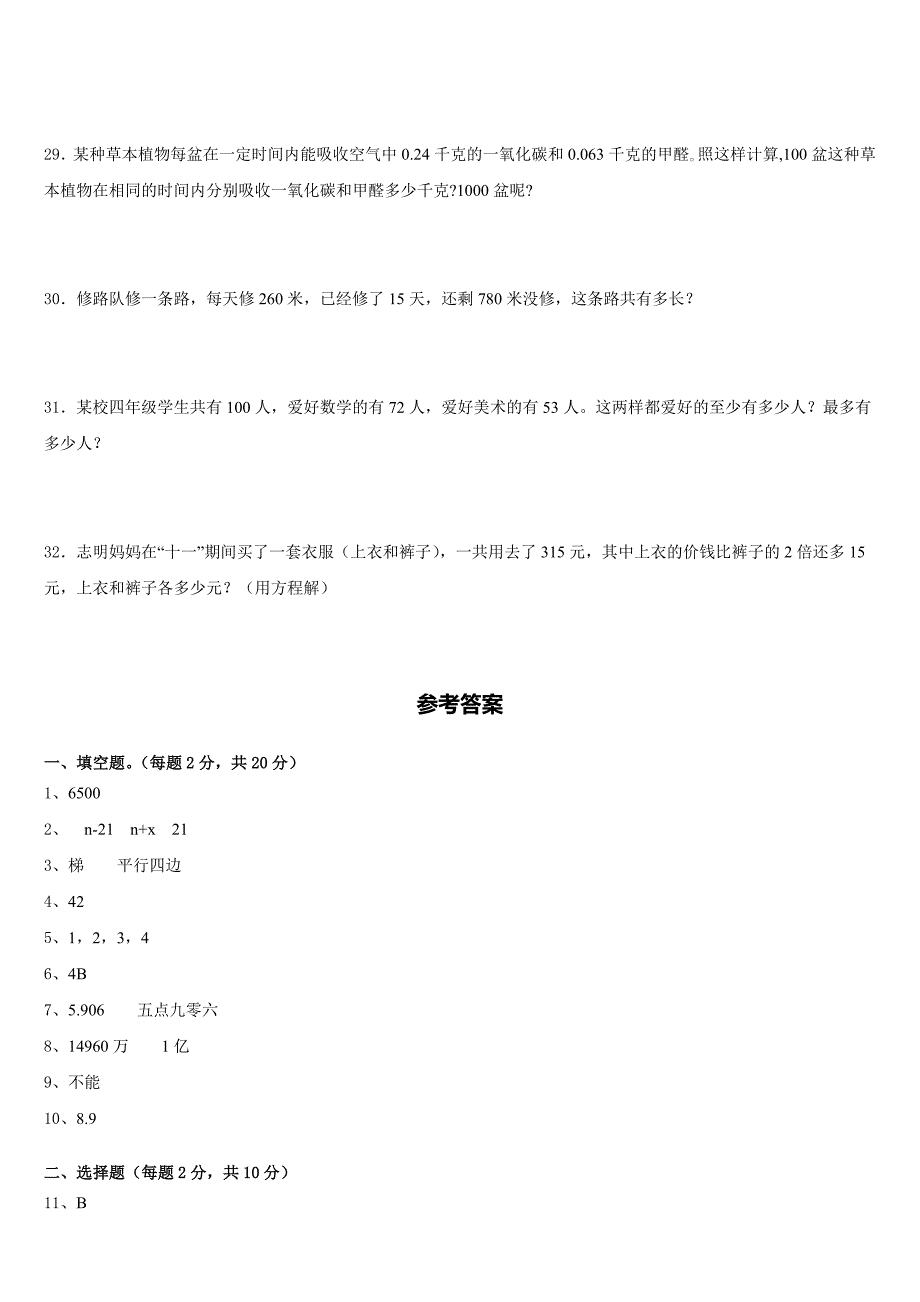 29．某种草本植物每盆在一定时间内能吸收空气中 0.24 千克的一氧化碳和 0.063 千克的甲醛。照这样计算,100 盆这种草本植物在相同的时间内分别吸收一氧化碳和甲醛多少千克?1000 盆呢?

30．修路队修一条路，每天修 260 米，已经修了 15 天，还剩 780 米没修，这条路共有多长？

31．某校四年级学生共有 100 人，爱好数学的有 72 人，爱好美术的有 53 人。这两样都爱好的至少有多少人？最多有多少人？

32．志明妈妈在“十一”期间买了一套衣服（上衣和裤子），一共用去了 315 元，其中上衣的价钱比裤子的 2 倍还多 15 元，上衣和裤子各多少元？（用方程解）

参考答案

一、填空题。(每题 2 分，共 20 分）

1、6500

2、 n-21 n+x 21

3、梯 平行四边

4、42

5、1，2，3，4

6、4B

7、5.906 五点九零六

8、14960 万 1 亿

9、不能

10、8.9

二、选择题（每题 2 分，共 10 分）

11、B